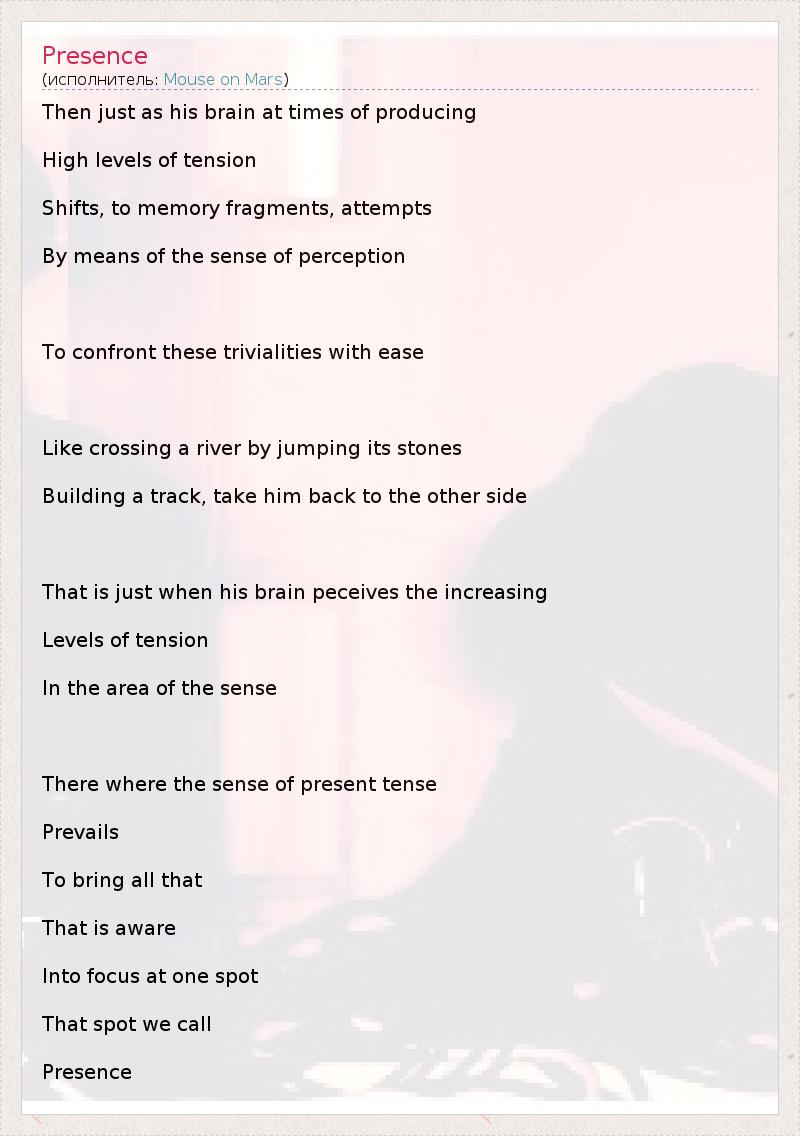 Presence
(исполнитель: Mouse on Mars)

Then just as his brain at times of producing
High levels of tension
Shifts, to memory fragments, attempts
By means of the sense of perception

To confront these trivialities with ease

Like crossing a river by jumping its stones
Building a track, take him back to the other side

That is just when his brain peceives the increasing
Levels of tension
In the area of the sense

There where the sense of present tense
Prevails
To bring all that
That is aware
Into focus at one spot
That spot we call
Presence